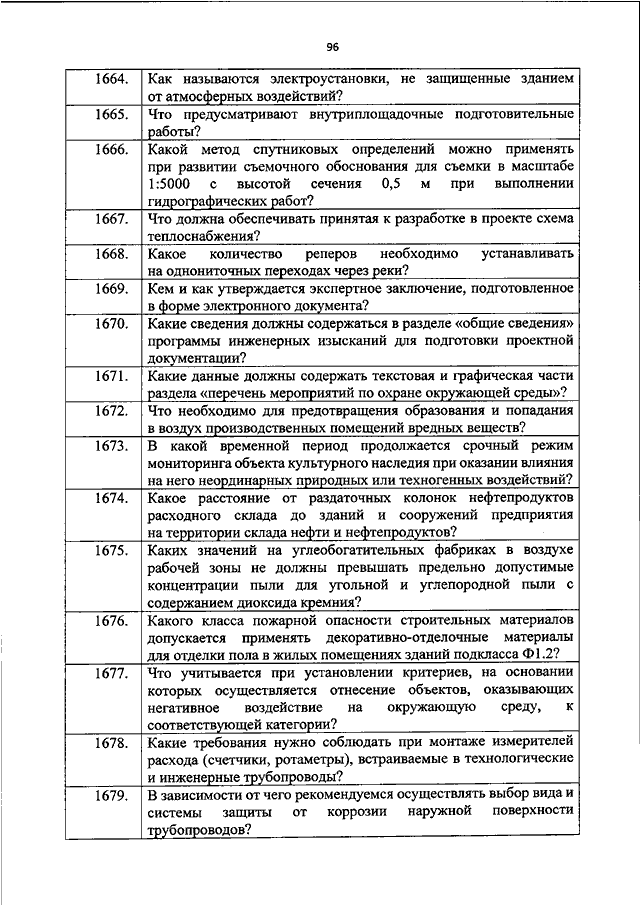 96

| | |
|---|---|
| 1664. | Как называются электроустановки, не защищенные зданием от атмосферных воздействий? |
| 1665. | Что предусматривают внутриплощадочные подготовительные работы? |
| 1666. | Какой метод спутниковых определений можно применять при развитии съемочного обоснования для съемки в масштабе 1:5000 с высотой сечения 0,5 м при выполнении гидрографических работ? |
| 1667. | Что должна обеспечивать принятая к разработке в проекте схема теплоснабжения? |
| 1668. | Какое количество реперов необходимо устанавливать на однониточных переходах через реки? |
| 1669. | Кем и как утверждается экспертное заключение, подготовленное в форме электронного документа? |
| 1670. | Какие сведения должны содержаться в разделе «общие сведения» программы инженерных изысканий для подготовки проектной документации? |
| 1671. | Какие данные должны содержать текстовая и графическая части раздела «перечень мероприятий по охране окружающей среды»? |
| 1672. | Что необходимо для предотвращения образования и попадания в воздух производственных помещений вредных веществ? |
| 1673. | В какой временной период продолжается срочный режим мониторинга объекта культурного наследия при оказании влияния на него неординарных природных или техногенных воздействий? |
| 1674. | Какое расстояние от раздаточных колонок нефтепродуктов расходного склада до зданий и сооружений предприятия на территории склада нефти и нефтепродуктов? |
| 1675. | Каких значений на углеобогатительных фабриках в воздухе рабочей зоны не должны превышать предельно допустимые концентрации пыли для угольной и углепородной пыли с содержанием диоксида кремния? |
| 1676. | Какого класса пожарной опасности строительных материалов допускается применять декоративно-отделочные материалы для отделки пола в жилых помещениях зданий подкласса Ф1.2? |
| 1677. | Что учитывается при установлении критериев, на основании которых осуществляется отнесение объектов, оказывающих негативное воздействие на окружающую среду, к соответствующей категории? |
| 1678. | Какие требования нужно соблюдать при монтаже измерителей расхода (счетчики, ротаметры), встраиваемые в технологические и инженерные трубопроводы? |
| 1679. | В зависимости от чего рекомендуемся осуществлять выбор вида и системы защиты от коррозии наружной поверхности трубопроводов? |